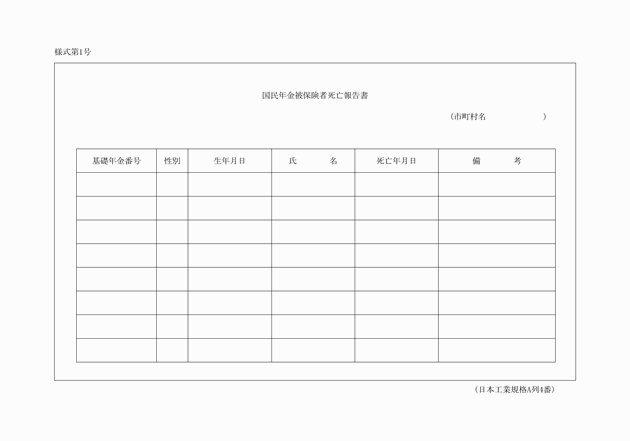 様式第1号

国民年金被保険者死亡報告書

（市町村名 ）

| 基礎年金番号 | 性別 | 生年月日 | 氏　　名 | 死亡年月日 | 備　　考 |
|---|---|---|---|---|---|
| | | | | | |
| | | | | | |
| | | | | | |
| | | | | | |
| | | | | | |
| | | | | | |
| | | | | | |
| | | | | | |

（日本工業規格A列4番）